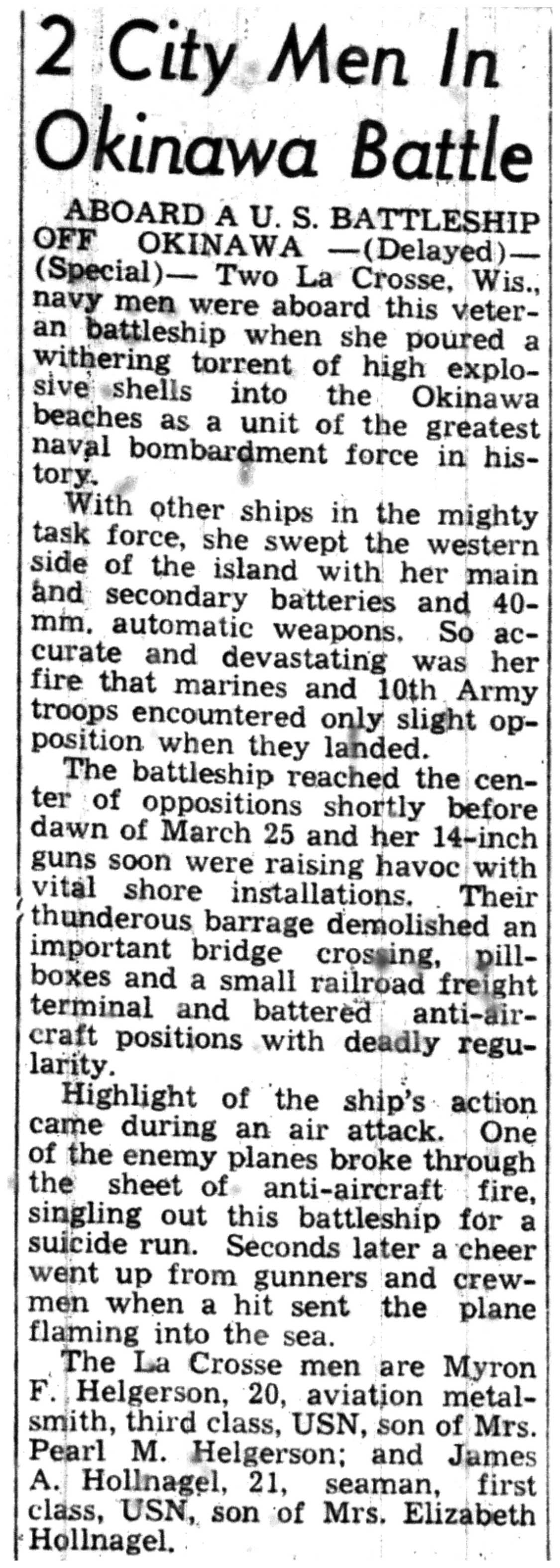 2 City Men In Okinawa Battle

ABOARD A U. S. BATTLESHIP OFF OKINAWA —(Delayed)— (Special)— Two La Crosse, Wis., navy men were aboard this veteran battleship when she poured a withering torrent of high explosive shells into the Okinawa beaches as a unit of the greatest naval bombardment force in history.

With other ships in the mighty task force, she swept the western side of the island with her main and secondary batteries and 40-mm. automatic weapons. So accurate and devastating was her fire that marines and 10th Army troops encountered only slight opposition when they landed.

The battleship reached the center of oppositions shortly before dawn of March 25 and her 14-inch guns soon were raising havoc with vital shore installations. Their thunderous barrage demolished an important bridge crossing, pillboxes and a small railroad freight terminal and battered anti-aircraft positions with deadly regularity.

Highlight of the ship's action came during an air attack. One of the enemy planes broke through the sheet of anti-aircraft fire, singling out this battleship for a suicide run. Seconds later a cheer went up from gunners and crewmen when a hit sent the plane flaming into the sea.

The La Crosse men are Myron F. Helgerson, 20, aviation metalsmith, third class, USN, son of Mrs. Pearl M. Helgerson; and James A. Hollnagel, 21, seaman, first class, USN, son of Mrs. Elizabeth Hollnagel.